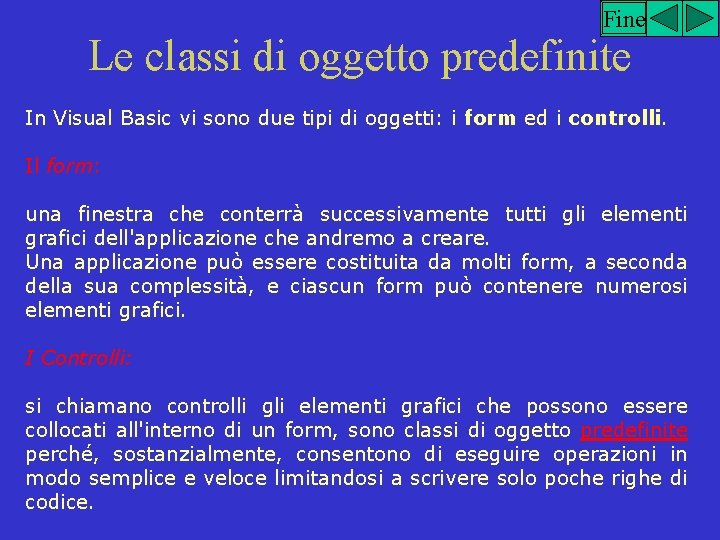 Fine

Le classi di oggetto predefinite

In Visual Basic vi sono due tipi di oggetti: i form ed i controlli.

Il form:

una finestra che conterrà successivamente tutti gli elementi grafici dell'applicazione che andremo a creare.
Una applicazione può essere costituita da molti form, a seconda della sua complessità, e ciascun form può contenere numerosi elementi grafici.

I Controlli:

si chiamano controlli gli elementi grafici che possono essere collocati all'interno di un form, sono classi di oggetto predefinite perché, sostanzialmente, consentono di eseguire operazioni in modo semplice e veloce limitandosi a scrivere solo poche righe di codice.